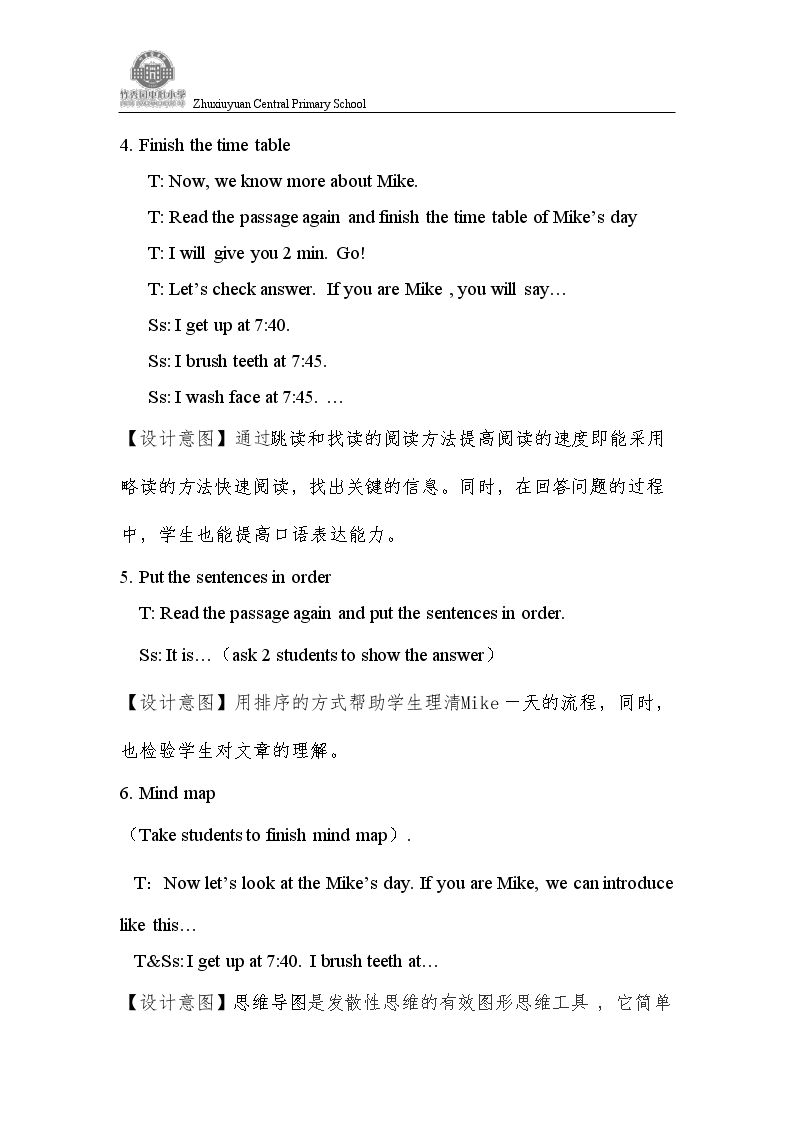 竹秀园中心小学

Zhuxiuyuan Central Primary School

4. Finish the time table

T: Now, we know more about Mike.

T: Read the passage again and finish the time table of Mike's day

T: I will give you 2 min. Go!

T: Let's check answer. If you are Mike , you will say…

Ss: I get up at 7:40.

Ss: I brush teeth at 7:45.

Ss: I wash face at 7:45. …

【设计意图】通过跳读和找读的阅读方法提高阅读的速度即能采用略读的方法快速阅读，找出关键的信息。同时，在回答问题的过程中，学生也能提高口语表达能力。

5. Put the sentences in order

T: Read the passage again and put the sentences in order.

Ss: It is…（ask 2 students to show the answer）

【设计意图】用排序的方式帮助学生理清Mike一天的流程，同时，也检验学生对文章的理解。

6. Mind map

（Take students to finish mind map）.

T: Now let's look at the Mike's day. If you are Mike, we can introduce like this…

T&Ss: I get up at 7:40. I brush teeth at…

【设计意图】思维导图是发散性思维的有效图形思维工具，它简单